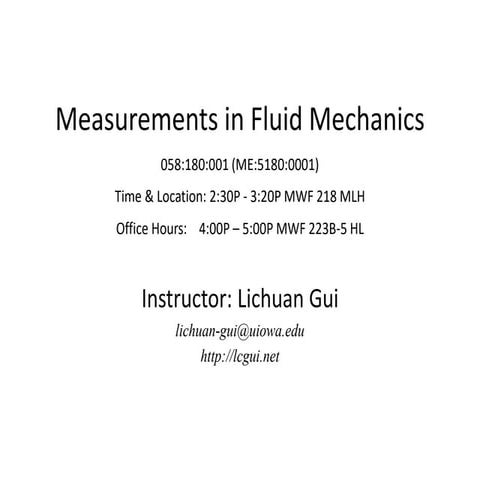 Measurements in Fluid Mechanics

058:180:001 (ME:5180:0001)

Time & Location: 2:30P - 3:20P MWF 218 MLH

Office Hours: 4:00P – 5:00P MWF 223B-5 HL

Instructor: Lichuan Gui

lichuan-gui@uiowa.edu
http://lcgui.net